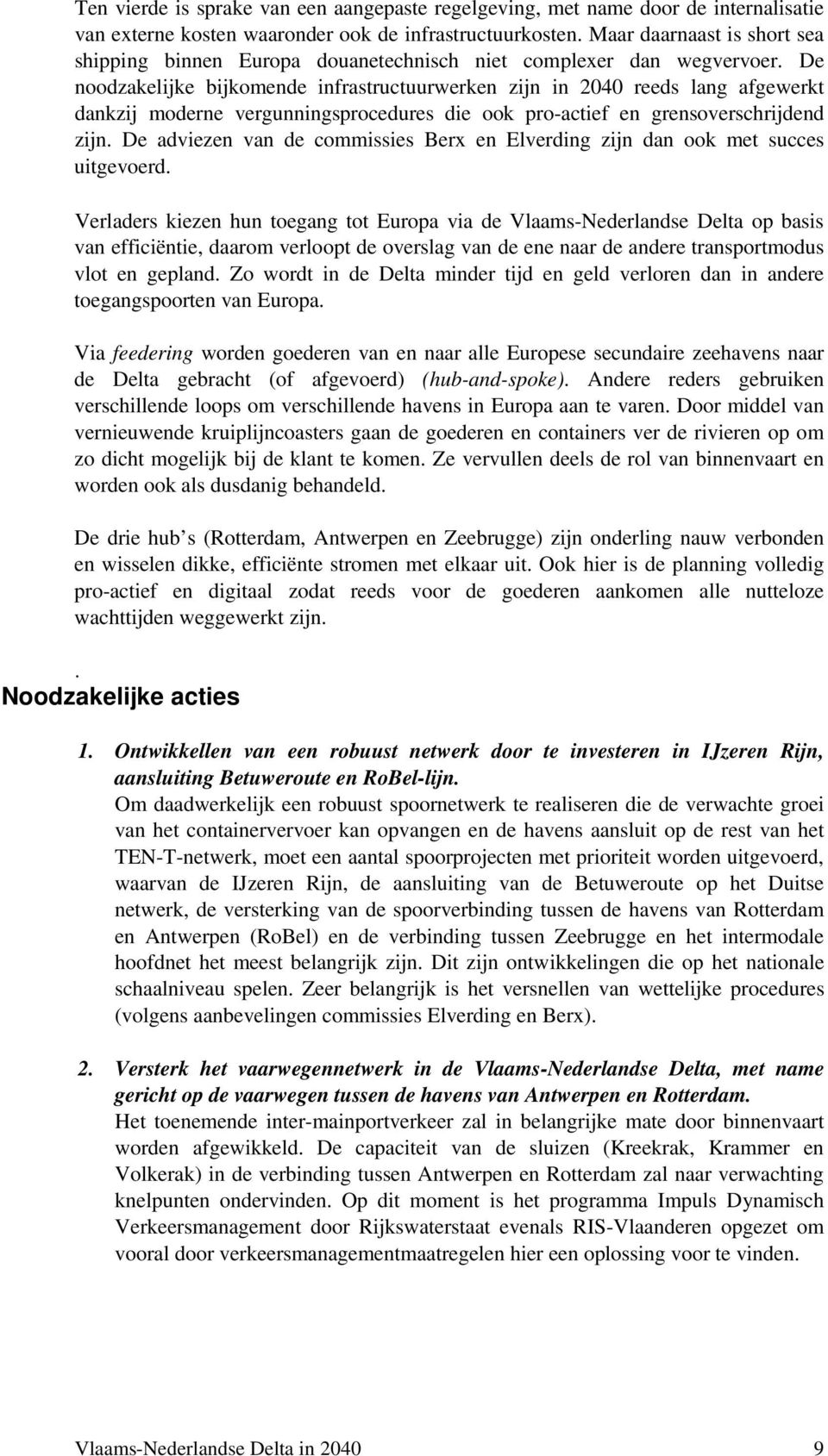 Ten vierde is sprake van een aangepaste regelgeving, met name door de internalisatie van externe kosten waaronder ook de infrastructuurkosten. Maar daarnaast is short sea shipping binnen Europa douanetechnisch niet complexer dan wegvervoer. De noodzakelijke bijkomende infrastructuurwerken zijn in 2040 reeds lang afgewerkt dankzij moderne vergunningsprocedures die ook pro-actief en grensoverschrijdend zijn. De adviezen van de commissies Berx en Elverding zijn dan ook met succes uitgevoerd.

Verladers kiezen hun toegang tot Europa via de Vlaams-Nederlandse Delta op basis van efficiëntie, daarom verloopt de overslag van de ene naar de andere transportmodus vlot en gepland. Zo wordt in de Delta minder tijd en geld verloren dan in andere toegangspoorten van Europa.

Via feedering worden goederen van en naar alle Europese secundaire zeehavens naar de Delta gebracht (of afgevoerd) (hub-and-spoke). Andere reders gebruiken verschillende loops om verschillende havens in Europa aan te varen. Door middel van vernieuwende kruiplijncoasters gaan de goederen en containers ver de rivieren op om zo dicht mogelijk bij de klant te komen. Ze vervullen deels de rol van binnenvaart en worden ook als dusdanig behandeld.

De drie hub s (Rotterdam, Antwerpen en Zeebrugge) zijn onderling nauw verbonden en wisselen dikke, efficiënte stromen met elkaar uit. Ook hier is de planning volledig pro-actief en digitaal zodat reeds voor de goederen aankomen alle nutteloze wachttijden weggewerkt zijn.

.
Noodzakelijke acties

1. Ontwikkellen van een robuust netwerk door te investeren in IJzeren Rijn, aansluiting Betuweroute en RoBel-lijn.
Om daadwerkelijk een robuust spoornetwerk te realiseren die de verwachte groei van het containervervoer kan opvangen en de havens aansluit op de rest van het TEN-T-netwerk, moet een aantal spoorprojecten met prioriteit worden uitgevoerd, waarvan de IJzeren Rijn, de aansluiting van de Betuweroute op het Duitse netwerk, de versterking van de spoorverbinding tussen de havens van Rotterdam en Antwerpen (RoBel) en de verbinding tussen Zeebrugge en het intermodale hoofdnet het meest belangrijk zijn. Dit zijn ontwikkelingen die op het nationale schaalniveau spelen. Zeer belangrijk is het versnellen van wettelijke procedures (volgens aanbevelingen commissies Elverding en Berx).

2. Versterk het vaarwegennetwerk in de Vlaams-Nederlandse Delta, met name gericht op de vaarwegen tussen de havens van Antwerpen en Rotterdam.
Het toenemende inter-mainportverkeer zal in belangrijke mate door binnenvaart worden afgewikkeld. De capaciteit van de sluizen (Kreekrak, Krammer en Volkerak) in de verbinding tussen Antwerpen en Rotterdam zal naar verwachting knelpunten ondervinden. Op dit moment is het programma Impuls Dynamisch Verkeersmanagement door Rijkswaterstaat evenals RIS-Vlaanderen opgezet om vooral door verkeersmanagementmaatregelen hier een oplossing voor te vinden.

Vlaams-Nederlandse Delta in 2040 9